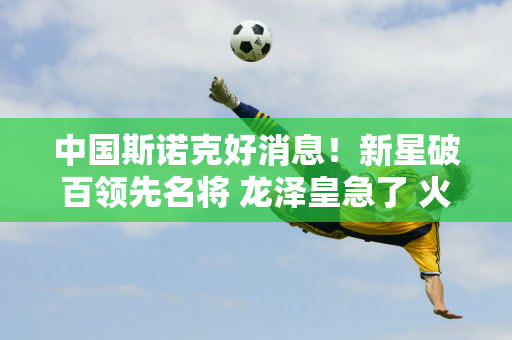 中国斯诺克好消息！新星破百领先名将 龙泽皇急了 火